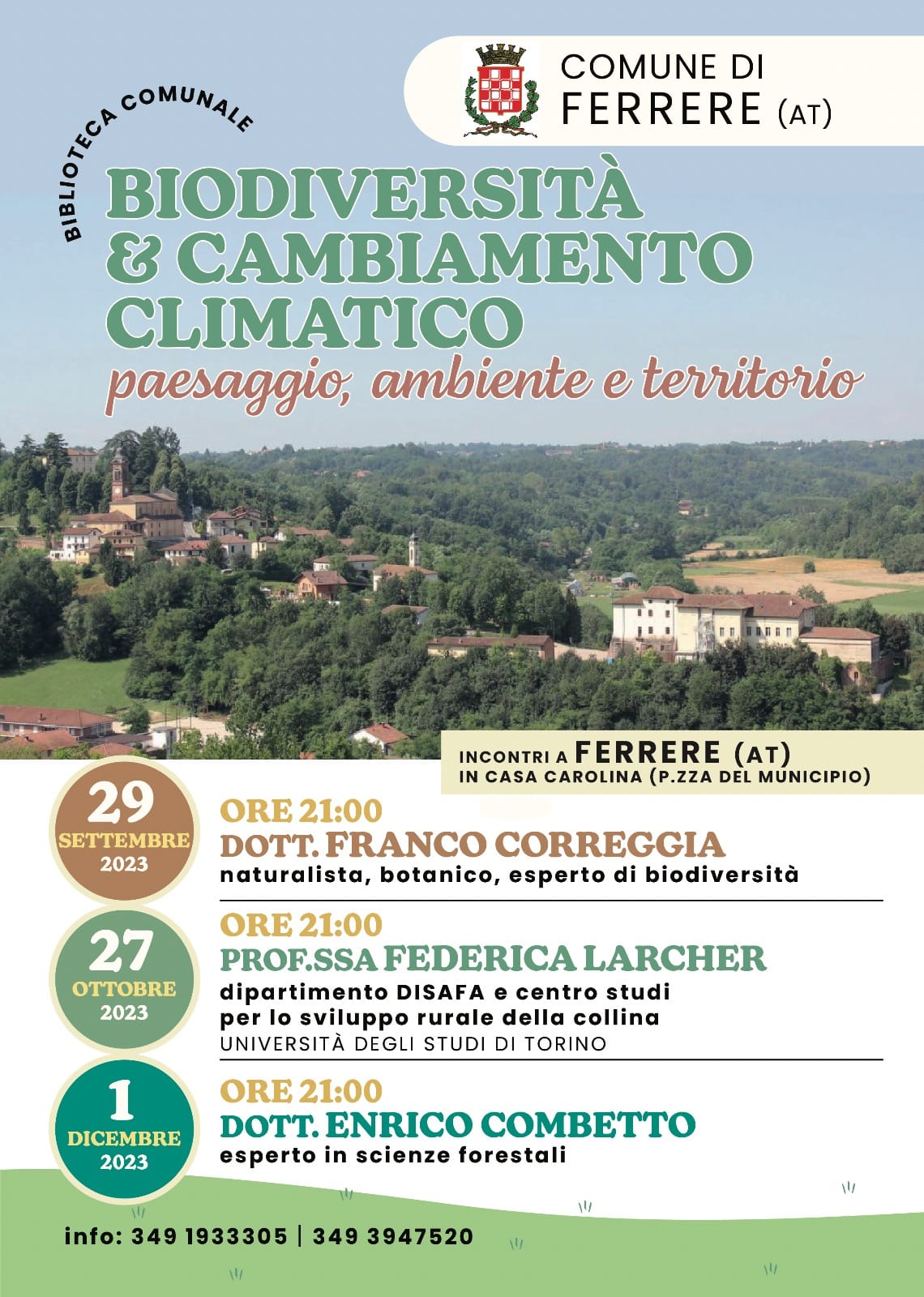 COMUNE DI
FERRERE (AT)

BIBLIOTECA COMUNALE

BIODIVERSITÀ
& CAMBIAMENTO
CLIMATICO
paesaggio, ambiente e territorio

INCONTRI A FERRERE (AT)
IN CASA CAROLINA (P.ZZA DEL MUNICIPIO)

29
SETTEMBRE
2023

ORE 21:00
DOTT. FRANCO CORREGGIA
naturalista, botanico, esperto di biodiversità

27
OTTOBRE
2023

ORE 21:00
PROF.SSA FEDERICA LARCHER
dipartimento DISAFA e centro studi per lo sviluppo rurale della collina
UNIVERSITÀ DEGLI STUDI DI TORINO

1
DICEMBRE
2023

ORE 21:00
DOTT. ENRICO COMBETTO
esperto in scienze forestali

info: 349 1933305 | 349 3947520